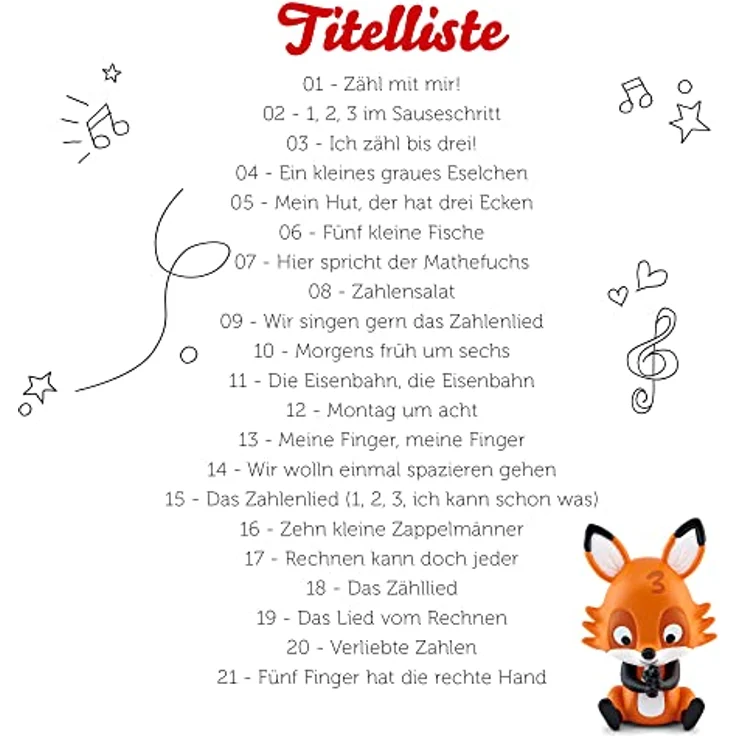 Titelliste

01 - Zähl mit mir!
02 - 1, 2, 3 im Sauseschritt
03 - Ich zähl bis drei!
04 - Ein kleines graues Eselchen
05 - Mein Hut, der hat drei Ecken
06 - Fünf kleine Fische
07 - Hier spricht der Mathefuchs
08 - Zahlensalat
09 - Wir singen gern das Zahlenlied
10 - Morgens früh um sechs
11 - Die Eisenbahn, die Eisenbahn
12 - Montag um acht
13 - Meine Finger, meine Finger
14 - Wir wolln einmal spazieren gehen
15 - Das Zahlenlied (1, 2, 3, ich kann schon was)
16 - Zehn kleine Zappelmänner
17 - Rechnen kann doch jeder
18 - Das Zähllied
19 - Das Lied vom Rechnen
20 - Verliebte Zahlen
21 - Fünf Finger hat die rechte Hand

3